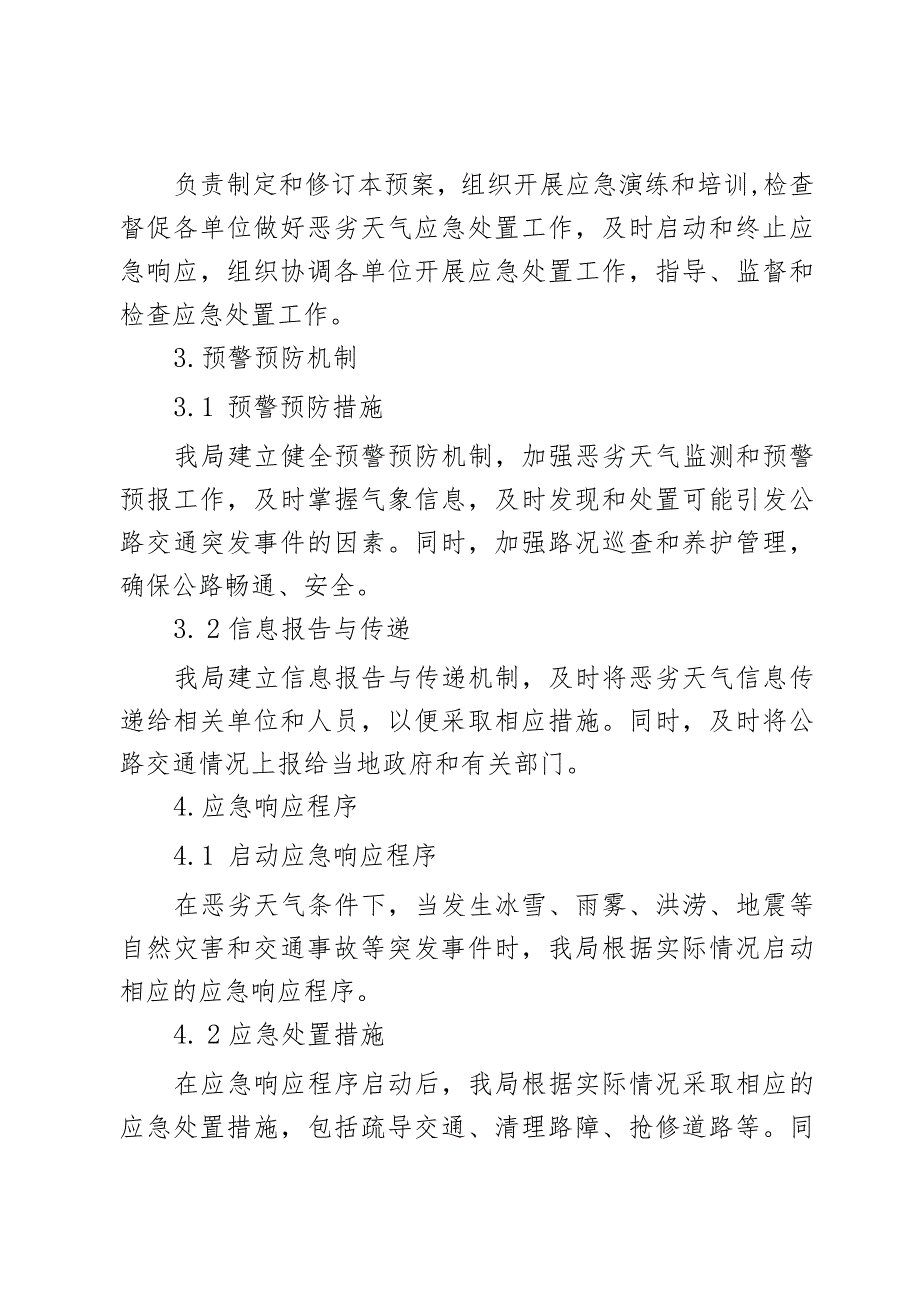 负责制定和修订本预案，组织开展应急演练和培训,检查督促各单位做好恶劣天气应急处置工作，及时启动和终止应急响应，组织协调各单位开展应急处置工作，指导、监督和检查应急处置工作。

3.预警预防机制

3.1 预警预防措施

我局建立健全预警预防机制，加强恶劣天气监测和预警预报工作，及时掌握气象信息，及时发现和处置可能引发公路交通突发事件的因素。同时，加强路况巡查和养护管理，确保公路畅通、安全。

3.2信息报告与传递

我局建立信息报告与传递机制，及时将恶劣天气信息传递给相关单位和人员，以便采取相应措施。同时，及时将公路交通情况上报给当地政府和有关部门。

4.应急响应程序

4.1 启动应急响应程序

在恶劣天气条件下，当发生冰雪、雨雾、洪涝、地震等自然灾害和交通事故等突发事件时，我局根据实际情况启动相应的应急响应程序。

4.2应急处置措施

在应急响应程序启动后，我局根据实际情况采取相应的应急处置措施，包括疏导交通、清理路障、抢修道路等。同